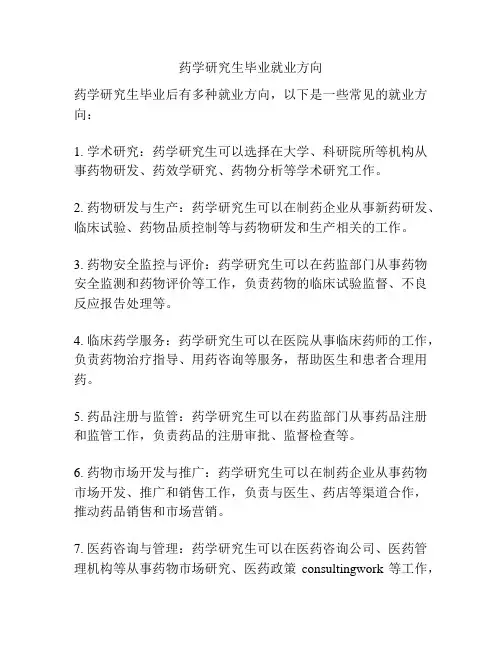 药学研究生毕业就业方向

药学研究生毕业后有多种就业方向，以下是一些常见的就业方向：

1. 学术研究：药学研究生可以选择在大学、科研院所等机构从事药物研发、药效学研究、药物分析等学术研究工作。

2. 药物研发与生产：药学研究生可以在制药企业从事新药研发、临床试验、药物品质控制等与药物研发和生产相关的工作。

3. 药物安全监控与评价：药学研究生可以在药监部门从事药物安全监测和药物评价等工作，负责药物的临床试验监督、不良反应报告处理等。

4. 临床药学服务：药学研究生可以在医院从事临床药师的工作，负责药物治疗指导、用药咨询等服务，帮助医生和患者合理用药。

5. 药品注册与监管：药学研究生可以在药监部门从事药品注册和监管工作，负责药品的注册审批、监督检查等。

6. 药物市场开发与推广：药学研究生可以在制药企业从事药物市场开发、推广和销售工作，负责与医生、药店等渠道合作，推动药品销售和市场营销。

7. 医药咨询与管理：药学研究生可以在医药咨询公司、医药管理机构等从事药物市场研究、医药政策 consultingwork 等工作，